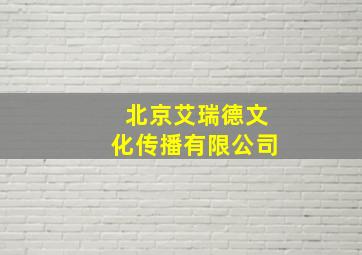 北京艾瑞德文化传播有限公司